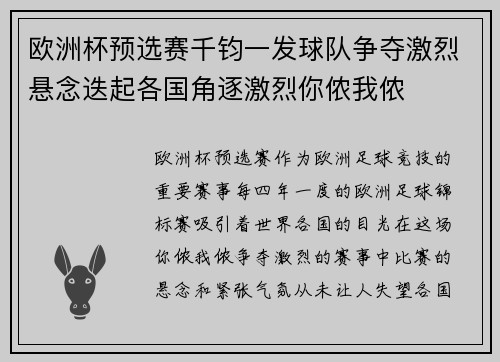 欧洲杯预选赛千钧一发球队争夺激烈悬念迭起各国角逐激烈你侬我侬

欧洲杯预选赛作为欧洲足球竞技的重要赛事每四年一度的欧洲足球锦标赛吸引着世界各国的目光在这场你侬我侬争夺激烈的赛事中比赛的悬念和紧张气氛从未让人失望各国